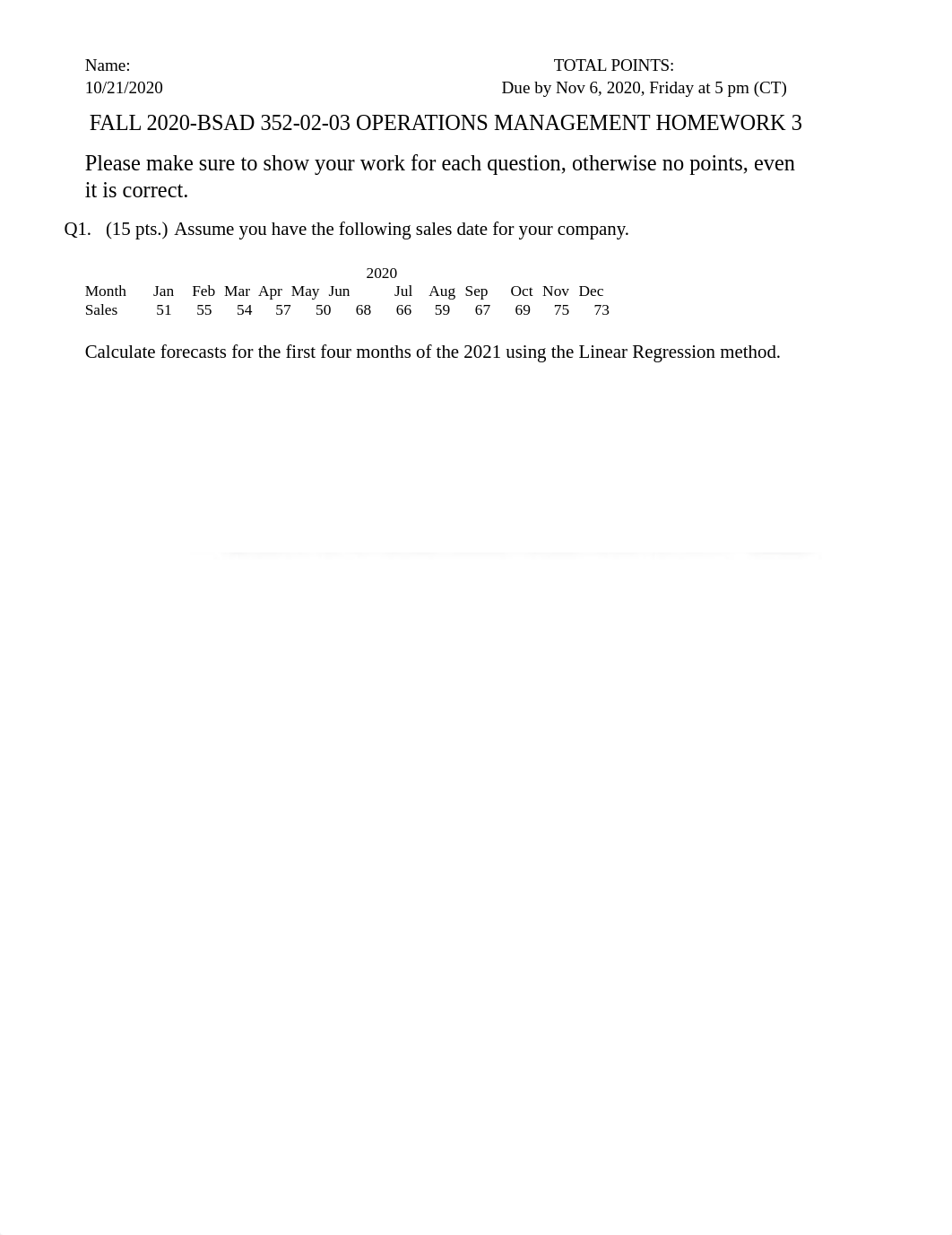 Name:
TOTAL POINTS:
10/21/2020
Due by Nov 6, 2020, Friday at 5 pm (CT)

FALL 2020-BSAD 352-02-03 OPERATIONS MANAGEMENT HOMEWORK 3

Please make sure to show your work for each question, otherwise no points, even it is correct.

Q1. (15 pts.) Assume you have the following sales date for your company.

2020

| Month | Jan | Feb | Mar | Apr | May | Jun | Jul | Aug | Sep | Oct | Nov | Dec |
|---|---|---|---|---|---|---|---|---|---|---|---|---|
| Sales | 51 | 55 | 54 | 57 | 50 | 68 | 66 | 59 | 67 | 69 | 75 | 73 |

Calculate forecasts for the first four months of the 2021 using the Linear Regression method.